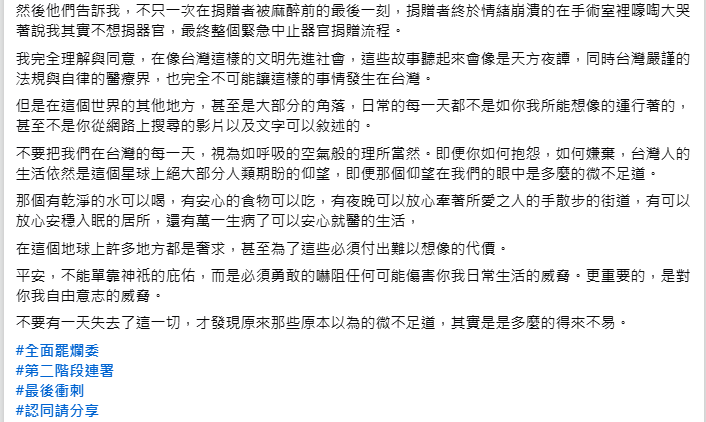 然後他們告訴我，不只一次在捐贈者被麻醉前的最後一刻，捐贈者終於情緒崩潰的在手術室裡嚎啕大哭著說我其實不想捐器官，最終整個緊急中止器官捐贈流程。

我完全理解與同意，在像台灣這樣的文明先進社會，這些故事聽起來會像是天方夜譚，同時台灣嚴謹的法規與自律的醫療界，也完全不可能讓這樣的事情發生在台灣。

但是在這個世界的其他地方，甚至是大部分的角落，日常的每一天都不是如你我所能想像的運行著的，甚至不是你從網路上搜尋的影片以及文字可以敘述的。

不要把我們在台灣的每一天，視為如呼吸的空氣般的理所當然。即便你如何抱怨，如何嫌棄，台灣人的生活依然是這個星球上絕大部分人類期盼的仰望，即便那個仰望在我們的眼中是多麼的微不足道。

那個有乾淨的水可以喝，有安心的食物可以吃，有夜晚可以放心牽著所愛之人的手散步的街道，有可以放心安穩入眠的居所，還有萬一生病了可以安心就醫的生活，

在這個地球上許多地方都是奢求，甚至為了這些必須付出難以想像的代價。

平安，不能單靠神祇的庇佑，而是必須勇敢的嚇阻任何可能傷害你我日常生活的威脅。更重要的，是對你我自由意志的威脅。

不要有一天失去了這一切，才發現原來那些原本以為的微不足道，其實是是多麼的得來不易。

#全面罷爛委
#第二階段連署
#最後衝刺
#認同請分享